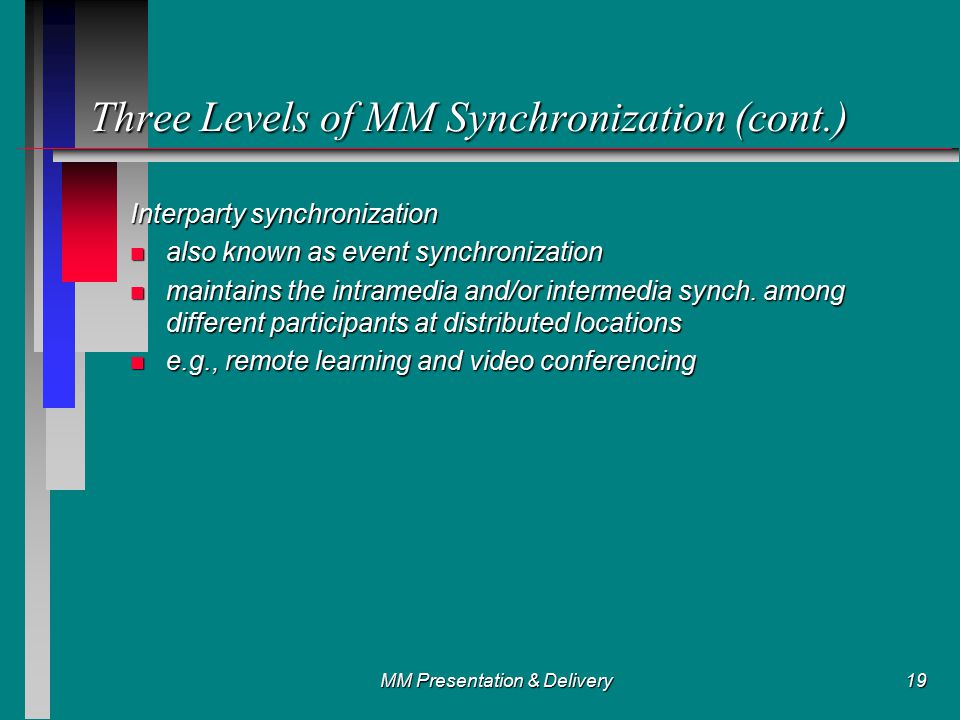 Three Levels of MM Synchronization (cont.)

Interparty synchronization

- also known as event synchronization
- maintains the intramedia and/or intermedia synch. among different participants at distributed locations
- e.g., remote learning and video conferencing

MM Presentation & Delivery

19